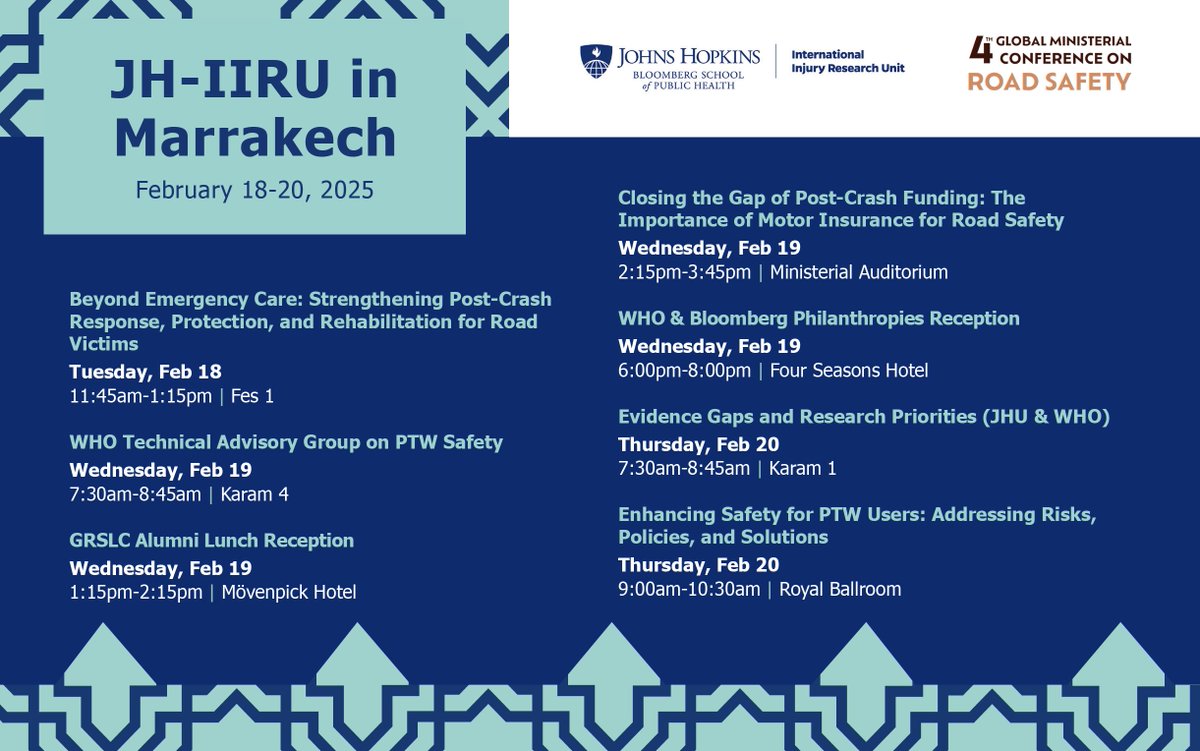 JH-IIRU in Marrakech

February 18-20, 2025

JOHNS HOPKINS
BLOOMBERG SCHOOL of PUBLIC HEALTH

International Injury Research Unit

4TH GLOBAL MINISTERIAL CONFERENCE ON ROAD SAFETY

Beyond Emergency Care: Strengthening Post-Crash Response, Protection, and Rehabilitation for Road Victims
Tuesday, Feb 18
11:45am-1:15pm | Fes 1

WHO Technical Advisory Group on PTW Safety
Wednesday, Feb 19
7:30am-8:45am | Karam 4

GRSLC Alumni Lunch Reception
Wednesday, Feb 19
1:15pm-2:15pm | Mövenpick Hotel

Closing the Gap of Post-Crash Funding: The Importance of Motor Insurance for Road Safety
Wednesday, Feb 19
2:15pm-3:45pm | Ministerial Auditorium

WHO & Bloomberg Philanthropies Reception
Wednesday, Feb 19
6:00pm-8:00pm | Four Seasons Hotel

Evidence Gaps and Research Priorities (JHU & WHO)
Thursday, Feb 20
7:30am-8:45am | Karam 1

Enhancing Safety for PTW Users: Addressing Risks, Policies, and Solutions
Thursday, Feb 20
9:00am-10:30am | Royal Ballroom